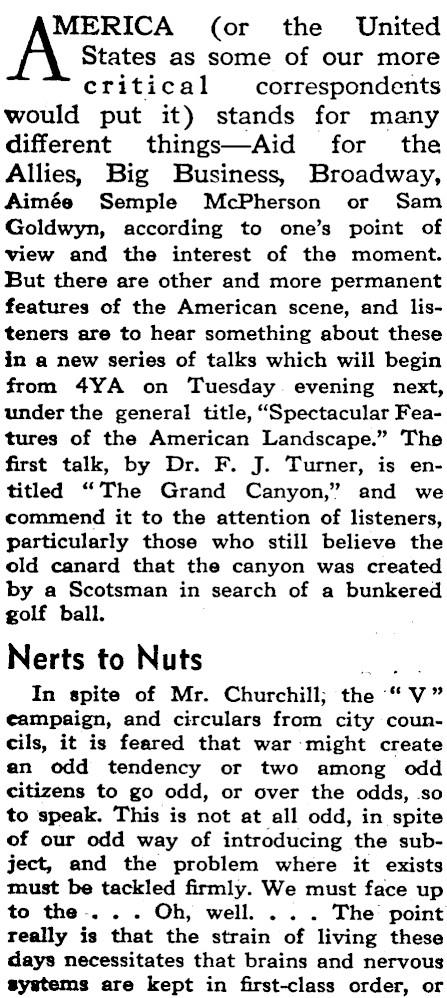 AMERICA (or the United States as some of our more critical correspondents would put it) stands for many different things—Aid for the Allies, Big Business, Broadway, Aimée Semple McPherson or Sam Goldwyn, according to one's point of view and the interest of the moment. But there are other and more permanent features of the American scene, and listeners are to hear something about these in a new series of talks which will begin from 4YA on Tuesday evening next, under the general title, "Spectacular Features of the American Landscape." The first talk, by Dr. F. J. Turner, is entitled "The Grand Canyon," and we commend it to the attention of listeners, particularly those who still believe the old canard that the canyon was created by a Scotsman in search of a bunkered golf ball.

Nerts to Nuts

In spite of Mr. Churchill, the "V" campaign, and circulars from city councils, it is feared that war might create an odd tendency or two among odd citizens to go odd, or over the odds, so to speak. This is not at all odd, in spite of our odd way of introducing the subject, and the problem where it exists must be tackled firmly. We must face up to the . . . Oh, well. . . . The point really is that the strain of living these days necessitates that brains and nervous systems are kept in first-class order, or